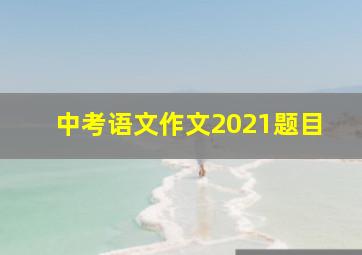 中考语文作文2021题目